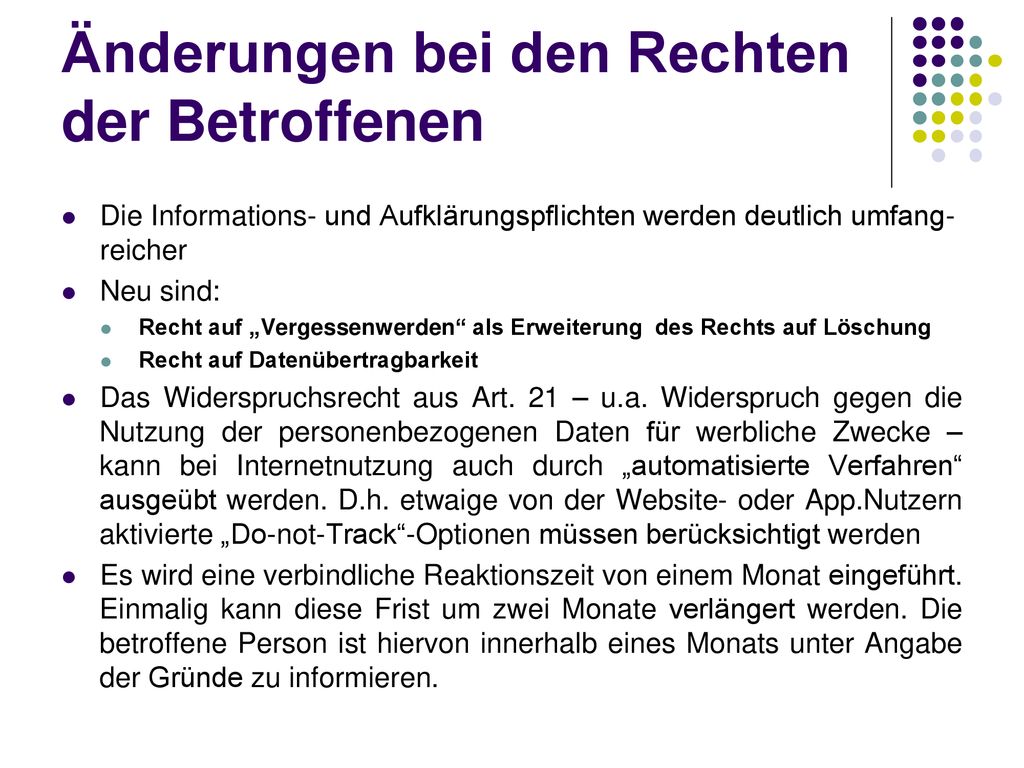 Änderungen bei den Rechten der Betroffenen

Die Informations- und Aufklärungspflichten werden deutlich umfangreicher

Neu sind:

Recht auf „Vergessenwerden“ als Erweiterung des Rechts auf Löschung

Recht auf Datenübertragbarkeit

Das Widerspruchsrecht aus Art. 21 – u.a. Widerspruch gegen die Nutzung der personenbezogenen Daten für werbliche Zwecke – kann bei Internetnutzung auch durch „automatisierte Verfahren“ ausgeübt werden. D.h. etwaige von der Website- oder App.Nutzern aktivierte „Do-not-Track“-Optionen müssen berücksichtigt werden

Es wird eine verbindliche Reaktionszeit von einem Monat eingeführt. Einmalig kann diese Frist um zwei Monate verlängert werden. Die betroffene Person ist hiervon innerhalb eines Monats unter Angabe der Gründe zu informieren.